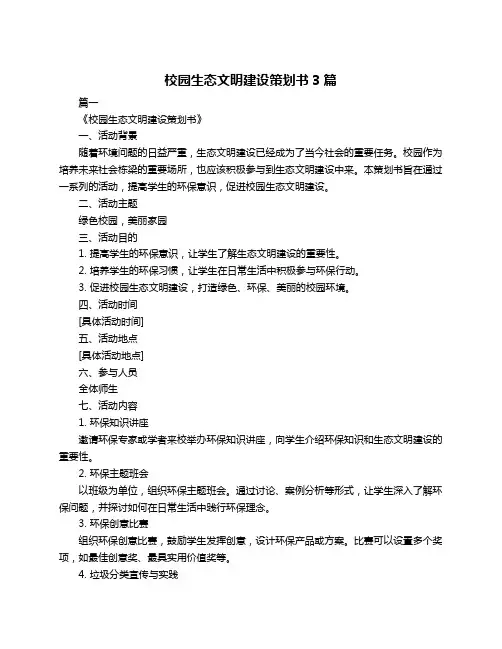 校园生态文明建设策划书 3 篇

篇一

《校园生态文明建设策划书》

一、活动背景

随着环境问题的日益严重，生态文明建设已经成为了当今社会的重要任务。校园作为培养未来社会栋梁的重要场所，也应该积极参与到生态文明建设中来。本策划书旨在通过一系列的活动，提高学生的环保意识，促进校园生态文明建设。

二、活动主题

绿色校园，美丽家园

三、活动目的

1. 提高学生的环保意识，让学生了解生态文明建设的重要性。

2. 培养学生的环保习惯，让学生在日常生活中积极参与环保行动。

3. 促进校园生态文明建设，打造绿色、环保、美丽的校园环境。

四、活动时间

[具体活动时间]

五、活动地点

[具体活动地点]

六、参与人员

全体师生

七、活动内容

1. 环保知识讲座

邀请环保专家或学者来校举办环保知识讲座，向学生介绍环保知识和生态文明建设的重要性。

2. 环保主题班会

以班级为单位，组织环保主题班会。通过讨论、案例分析等形式，让学生深入了解环保问题，并探讨如何在日常生活中践行环保理念。

3. 环保创意比赛

组织环保创意比赛，鼓励学生发挥创意，设计环保产品或方案。比赛可以设置多个奖项，如最佳创意奖、最具实用价值奖等。

4. 垃圾分类宣传与实践